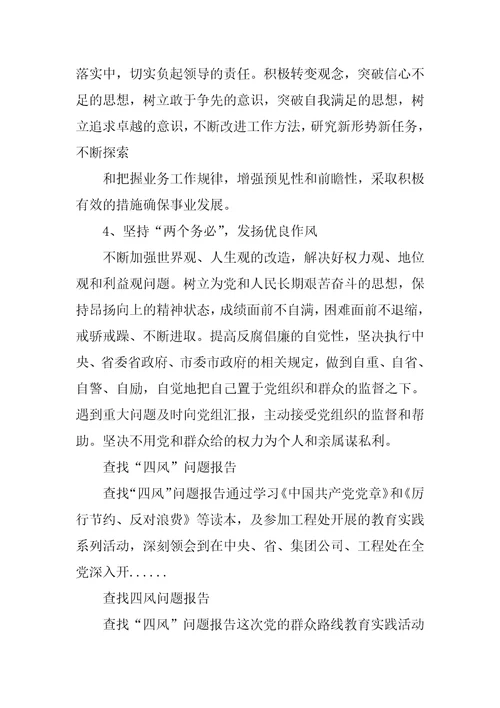 落实中，切实负起领导的责任。积极转变观念，突破信心不足的思想，树立敢于争先的意识，突破自我满足的思想，树立追求卓越的意识，不断改进工作方法，研究新形势新任务，不断探索

和把握业务工作规律，增强预见性和前瞻性，采取积极有效的措施确保事业发展。

4、坚持“两个务必”，发扬优良作风

不断加强世界观、人生观的改造，解决好权力观、地位观和利益观问题。树立为党和人民长期艰苦奋斗的思想，保持昂扬向上的精神状态，成绩面前不自满，困难面前不退缩，戒骄戒躁、不断进取。提高反腐倡廉的自觉性，坚决执行中央、省委省政府、市委市政府的相关规定，做到自重、自省、自警、自励，自觉地把自己置于党组织和群众的监督之下。遇到重大问题及时向党组汇报，主动接受党组织的监督和帮助。坚决不用党和群众给的权力为个人和亲属谋私利。

查找“四风”问题报告

查找“四风”问题报告通过学习《中国共产党党章》和《厉行节约、反对浪费》等读本，及参加工程处开展的教育实践系列活动，深刻领会到在中央、省、集团公司、工程处在全党深入开......

查找四风问题报告

查找“四风”问题报告这次党的群众路线教育实践活动